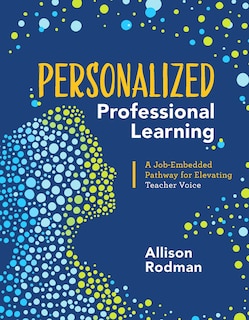 PERSONALIZED
Professional Learning

A Job-Embedded Pathway for Elevating Teacher Voice

Allison Rodman